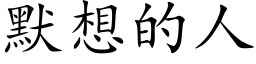 默想的人